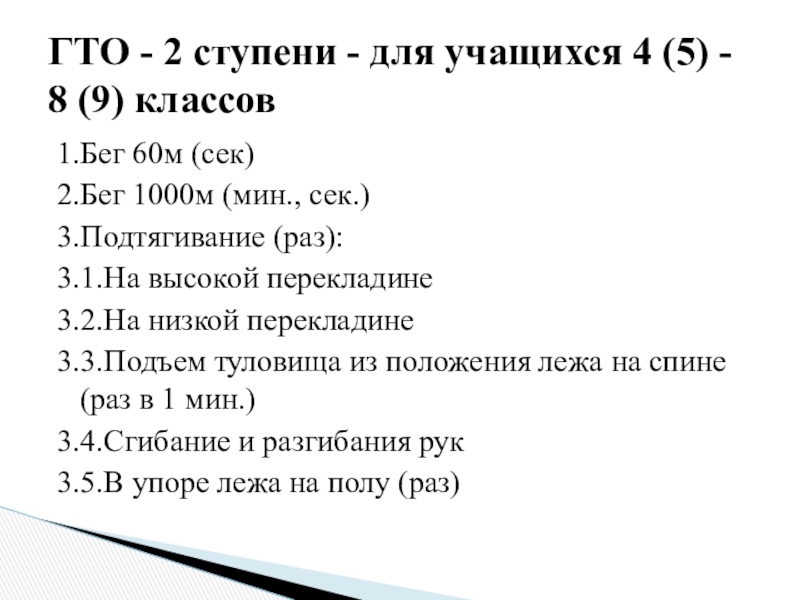 ГТО - 2 ступени - для учащихся 4 (5) - 8 (9) классов

1.Бег 60м (сек)
2.Бег 1000м (мин., сек.)
3.Подтягивание (раз):
3.1.На высокой перекладине
3.2.На низкой перекладине
3.3.Подъем туловища из положения лежа на спине (раз в 1 мин.)
3.4.Сгибание и разгибания рук
3.5.В упоре лежа на полу (раз)